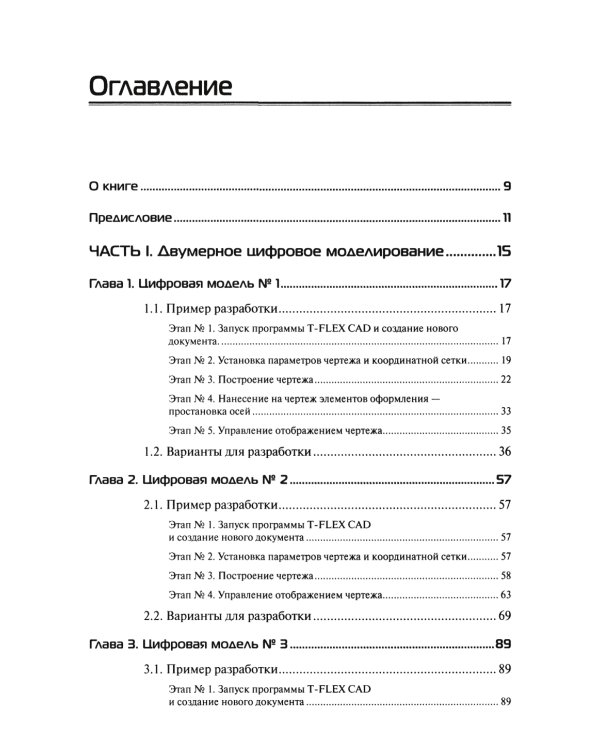 Оглавление

О книге 9

Предисловие 11

ЧАСТЬ I. Двумерное цифровое моделирование 15

Глава 1. Цифровая модель № 1 17

1.1. Пример разработки 17

Этап № 1. Запуск программы T-FLEX CAD и создание нового документа. 17

Этап № 2. Установка параметров чертежа и координатной сетки 19

Этап № 3. Построение чертежа 22

Этап № 4. Нанесение на чертеж элементов оформления — простановка осей 33

Этап № 5. Управление отображением чертежа 35

1.2. Варианты для разработки 36

Глава 2. Цифровая модель № 2 57

2.1. Пример разработки 57

Этап № 1. Запуск программы T-FLEX CAD и создание нового документа 57

Этап № 2. Установка параметров чертежа и координатной сетки 57

Этап № 3. Построение чертежа 58

Этап № 4. Управление отображением чертежа 63

2.2. Варианты для разработки 69

Глава 3. Цифровая модель № 3 89

3.1. Пример разработки 89

Этап № 1. Запуск программы T-FLEX CAD и создание нового документа 89